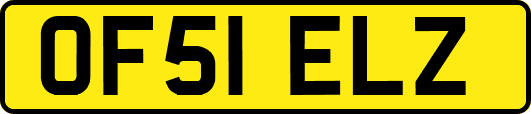 OF51 ELZ